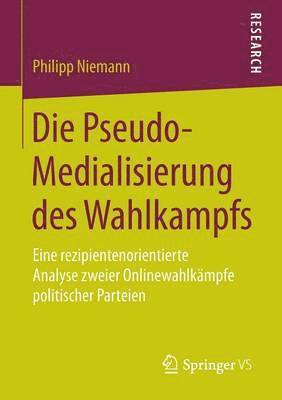 RESEARCH

Philipp Niemann

Die Pseudo-Medialisierung des Wahlkampfs

Eine rezipientenorientierte Analyse zweier Onlinewahlkämpfe politischer Parteien

Springer VS